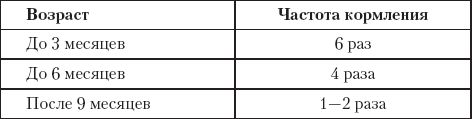 | Возраст | Частота кормления |
|---|---|
| До 3 месяцев | 6 раз |
| До 6 месяцев | 4 раза |
| После 9 месяцев | 1—2 раза |